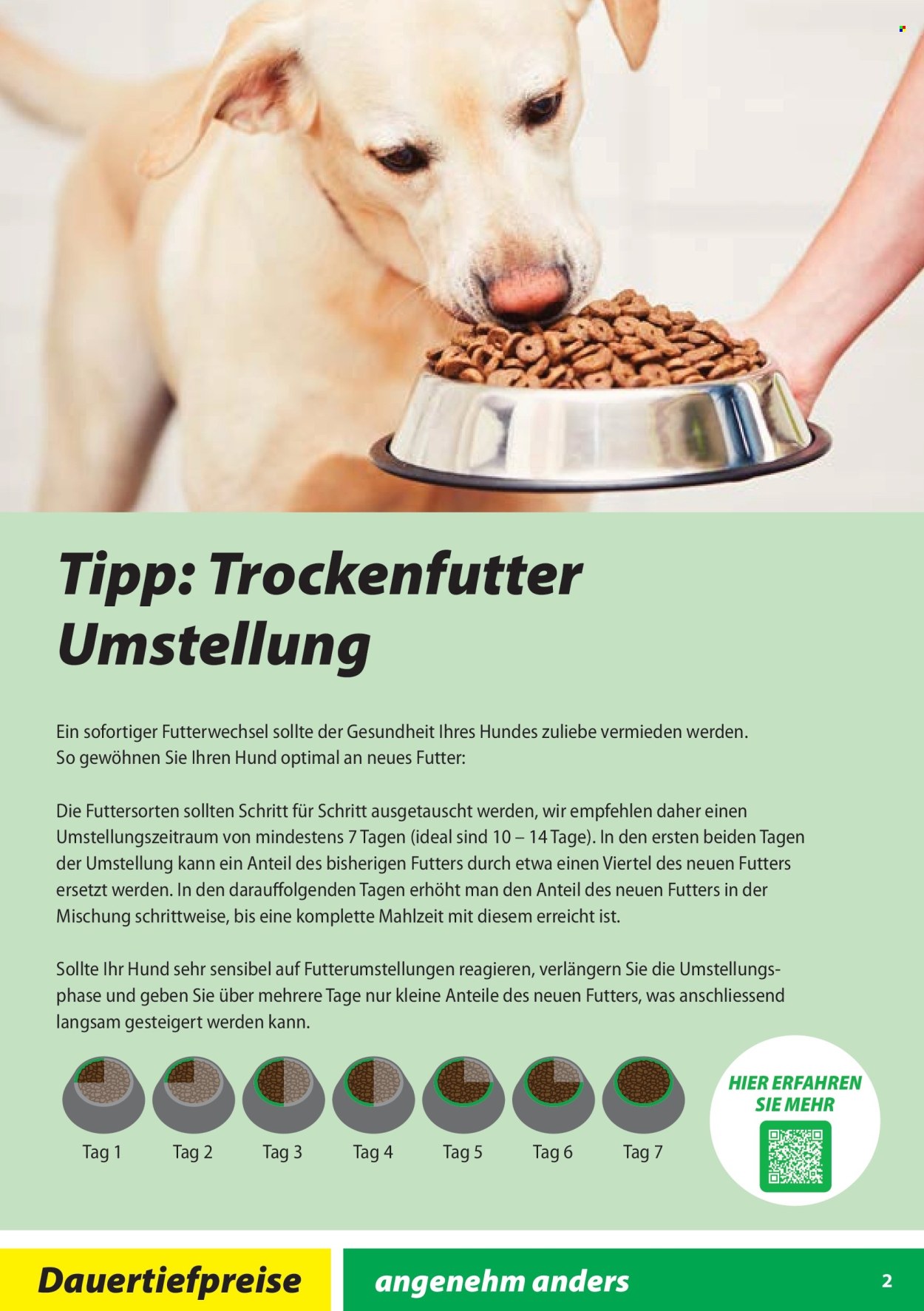 Tipp: Trockenfutter Umstellung

Ein sofortiger Futterwechsel sollte der Gesundheit Ihres Hundes zuliebe vermieden werden. So gewöhnen Sie Ihren Hund optimal an neues Futter:

Die Futtersorten sollten Schritt für Schritt ausgetauscht werden, wir empfehlen daher einen Umstellungszeitraum von mindestens 7 Tagen (ideal sind 10 – 14 Tage). In den ersten beiden Tagen der Umstellung kann ein Anteil des bisherigen Futters durch etwa einen Viertel des neuen Futters ersetzt werden. In den darauffolgenden Tagen erhöht man den Anteil des neuen Futters in der Mischung schrittweise, bis eine komplette Mahlzeit mit diesem erreicht ist.

Sollte Ihr Hund sehr sensibel auf Futterumstellungen reagieren, verlängern Sie die Umstellungsphase und geben Sie über mehrere Tage nur kleine Anteile des neuen Futters, was anschliessend langsam gesteigert werden kann.

Tag 1
Tag 2
Tag 3
Tag 4
Tag 5
Tag 6
Tag 7

HIER ERFAHREN SIE MEHR

Dauertiefpreise

angenehm anders

2